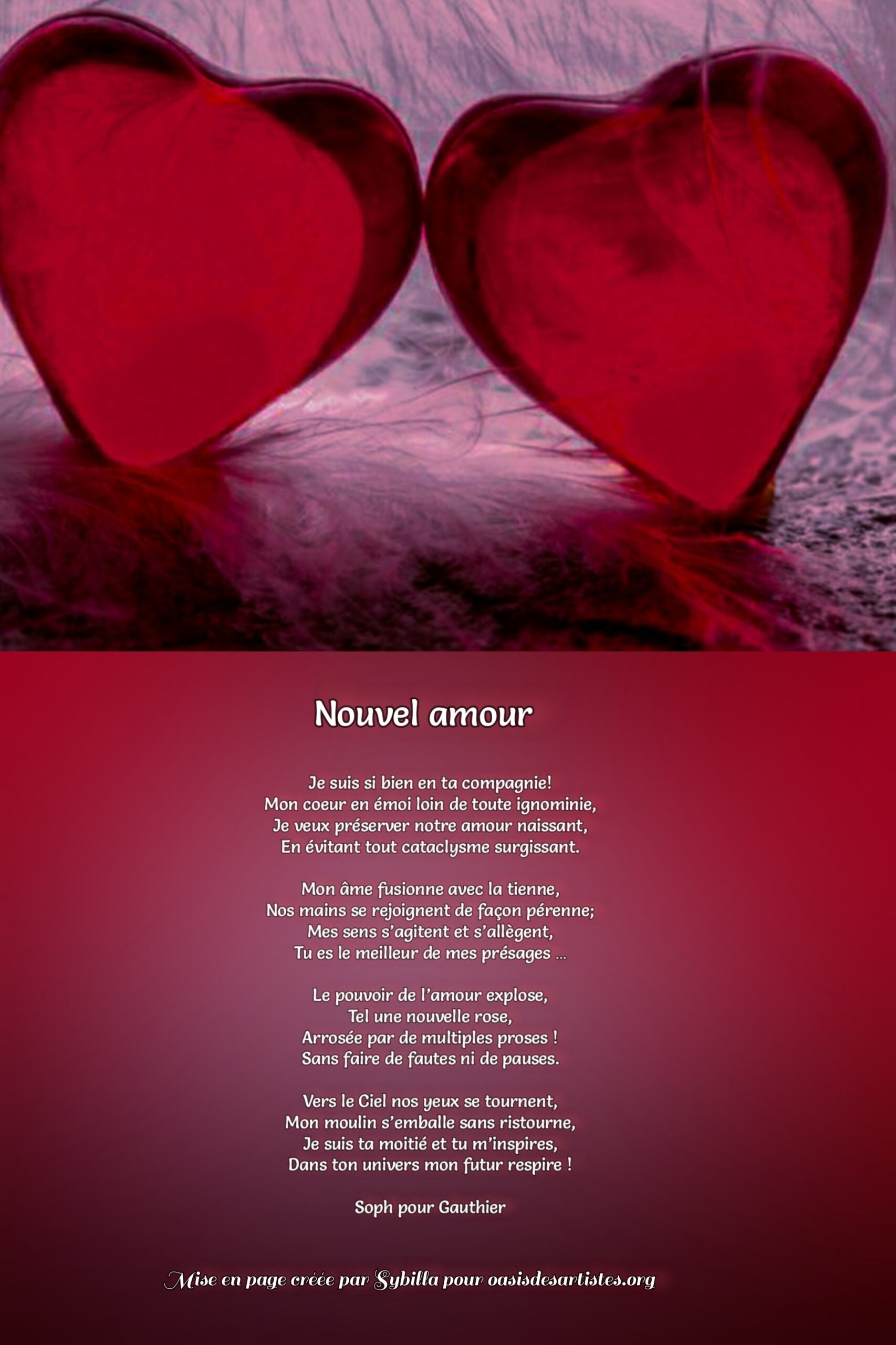 Nouvel amour

Je suis si bien en ta compagnie!
Mon coeur en émoi loin de toute ignominie,
Je veux préserver notre amour naissant,
En évitant tout cataclysme surgissant.

Mon âme fusionne avec la tienne,
Nos mains se rejoignent de façon pérenne;
Mes sens s'agitent et s'allègent,
Tu es le meilleur de mes présages ...

Le pouvoir de l'amour explose,
Tel une nouvelle rose,
Arrosée par de multiples proses !
Sans faire de fautes ni de pauses.

Vers le Ciel nos yeux se tournent,
Mon moulin s'emballe sans ristourne,
Je suis ta moitié et tu m'inspires,
Dans ton univers mon futur respire !

Soph pour Gauthier

Mise en page créée par Sybilla pour oasisdesartistes.org